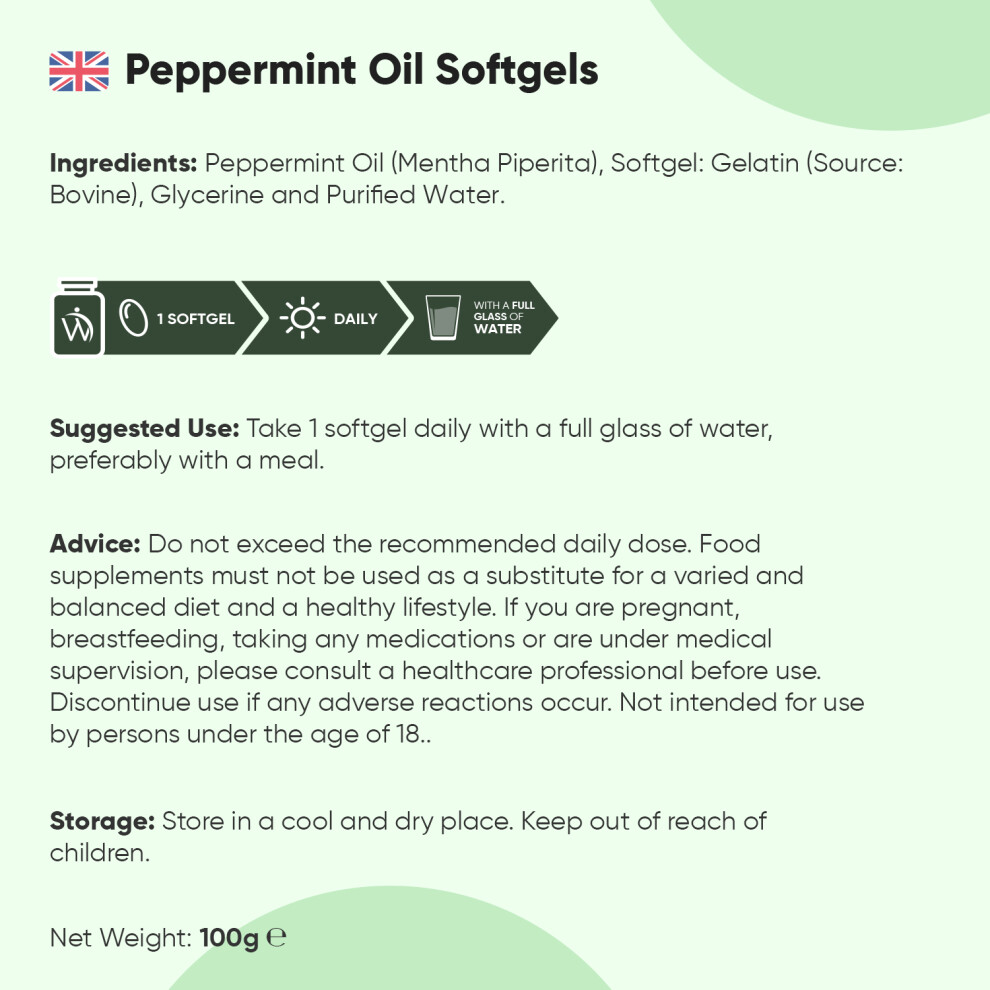 Peppermint Oil Softgels

Ingredients: Peppermint Oil (Mentha Piperita), Softgel: Gelatin (Source: Bovine), Glycerine and Purified Water.

1 SOFTGEL

DAILY

WITH A FULL GLASS OF WATER

Suggested Use: Take 1 softgel daily with a full glass of water, preferably with a meal.

Advice: Do not exceed the recommended daily dose. Food supplements must not be used as a substitute for a varied and balanced diet and a healthy lifestyle. If you are pregnant, breastfeeding, taking any medications or are under medical supervision, please consult a healthcare professional before use. Discontinue use if any adverse reactions occur. Not intended for use by persons under the age of 18..

Storage: Store in a cool and dry place. Keep out of reach of children.

Net Weight: 100g ℮